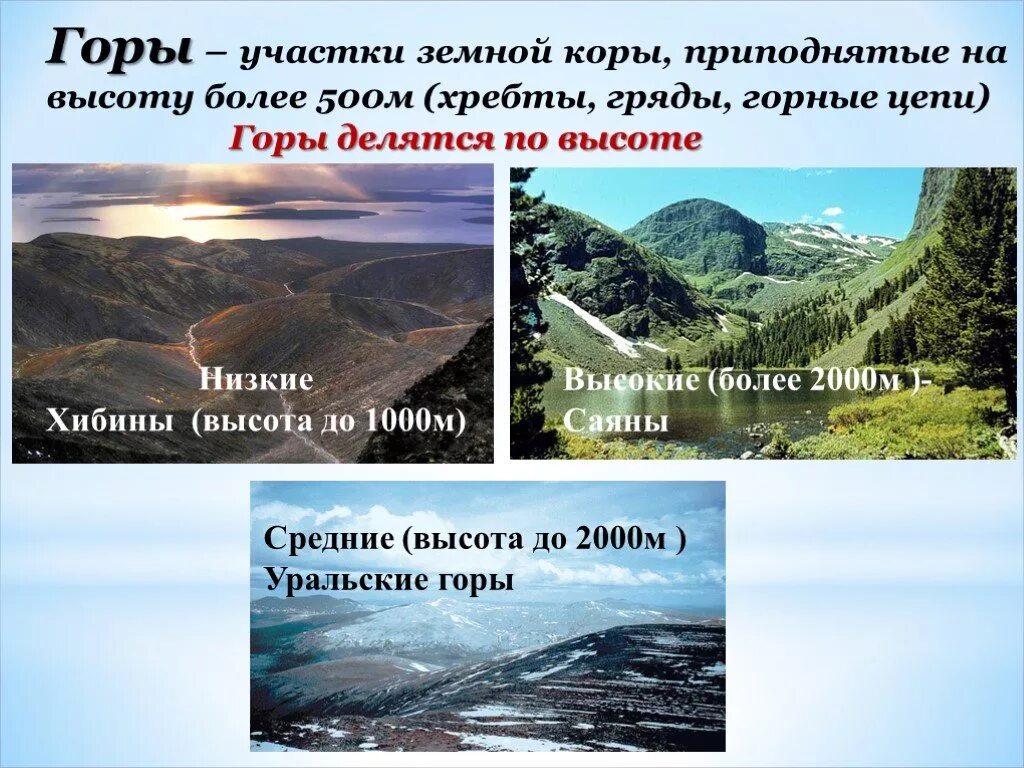 Горы – участки земной коры, приподнятые на высоту более 500м (хребты, гряды, горные цепи)

Горы делятся по высоте

Низкие
Хибины (высота до 1000м)

Высокие (более 2000м )-
Саяны

Средние (высота до 2000м )
Уральские горы